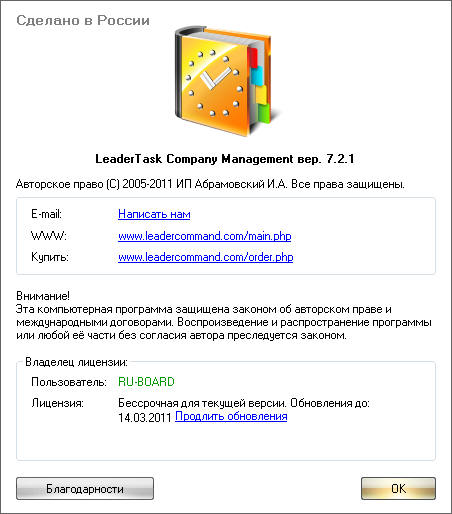 Сделано в России

LeaderTask Company Management вер. 7.2.1

Авторское право (C) 2005-2011 ИП Абрамовский И.А. Все права защищены.

E-mail: Написать нам
WWW: www.leadercommand.com/main.php
Купить: www.leadercommand.com/order.php

Внимание!
Эта компьютерная программа защищена законом об авторском праве и международными договорами. Воспроизведение и распространение программы или любой её части без согласия автора преследуется законом.

Владелец лицензии:
Пользователь: RU-BOARD
Лицензия: Бессрочная для текущей версии. Обновления до: 14.03.2011 Продлить обновления

Благодарности

OK